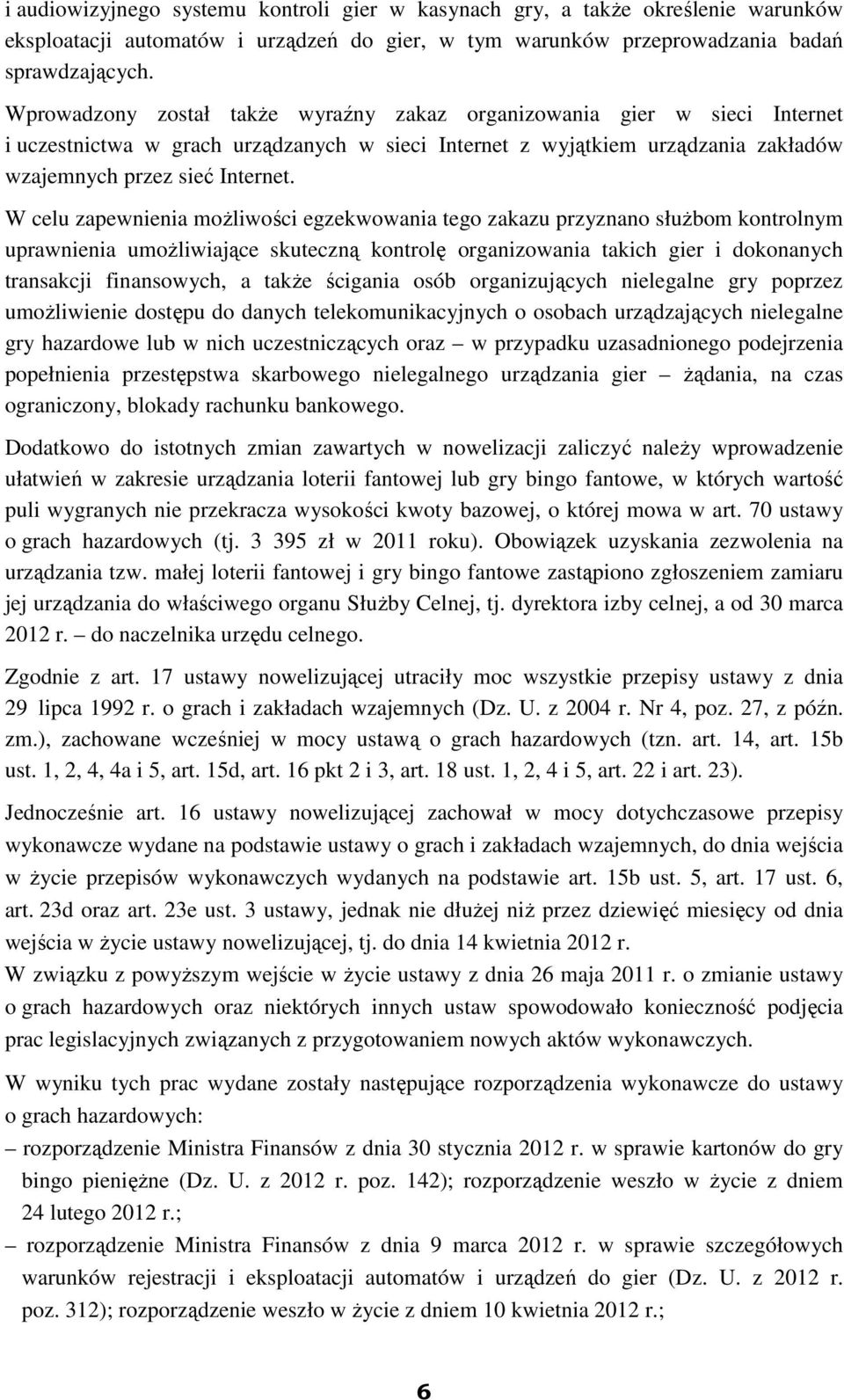 i audiowizyjnego systemu kontroli gier w kasynach gry, a także określenie warunków eksploatacji automatów i urządzeń do gier, w tym warunków przeprowadzania badań sprawdzających.

Wprowadzony został także wyraźny zakaz organizowania gier w sieci Internet i uczestnictwa w grach urządzanych w sieci Internet z wyjątkiem urządzania zakładów wzajemnych przez sieć Internet.

W celu zapewnienia możliwości egzekwowania tego zakazu przyznano służbom kontrolnym uprawnienia umożliwiające skuteczną kontrolę organizowania takich gier i dokonanych transakcji finansowych, a także ścigania osób organizujących nielegalne gry poprzez umożliwienie dostępu do danych telekomunikacyjnych o osobach urządzających nielegalne gry hazardowe lub w nich uczestniczących oraz – w przypadku uzasadnionego podejrzenia popełnienia przestępstwa skarbowego nielegalnego urządzania gier – żądania, na czas ograniczony, blokady rachunku bankowego.

Dodatkowo do istotnych zmian zawartych w nowelizacji zaliczyć należy wprowadzenie ułatwień w zakresie urządzania loterii fantowej lub gry bingo fantowe, w których wartość puli wygranych nie przekracza wysokości kwoty bazowej, o której mowa w art. 70 ustawy o grach hazardowych (tj. 3 395 zł w 2011 roku). Obowiązek uzyskania zezwolenia na urządzania tzw. małej loterii fantowej i gry bingo fantowe zastąpiono zgłoszeniem zamiaru jej urządzania do właściwego organu Służby Celnej, tj. dyrektora izby celnej, a od 30 marca 2012 r. – do naczelnika urzędu celnego.

Zgodnie z art. 17 ustawy nowelizującej utraciły moc wszystkie przepisy ustawy z dnia 29 lipca 1992 r. o grach i zakładach wzajemnych (Dz. U. z 2004 r. Nr 4, poz. 27, z późn. zm.), zachowane wcześniej w mocy ustawą o grach hazardowych (tzn. art. 14, art. 15b ust. 1, 2, 4, 4a i 5, art. 15d, art. 16 pkt 2 i 3, art. 18 ust. 1, 2, 4 i 5, art. 22 i art. 23).

Jednocześnie art. 16 ustawy nowelizującej zachował w mocy dotychczasowe przepisy wykonawcze wydane na podstawie ustawy o grach i zakładach wzajemnych, do dnia wejścia w życie przepisów wykonawczych wydanych na podstawie art. 15b ust. 5, art. 17 ust. 6, art. 23d oraz art. 23e ust. 3 ustawy, jednak nie dłużej niż przez dziewięć miesięcy od dnia wejścia w życie ustawy nowelizującej, tj. do dnia 14 kwietnia 2012 r.
W związku z powyższym wejście w życie ustawy z dnia 26 maja 2011 r. o zmianie ustawy o grach hazardowych oraz niektórych innych ustaw spowodowało konieczność podjęcia prac legislacyjnych związanych z przygotowaniem nowych aktów wykonawczych.

W wyniku tych prac wydane zostały następujące rozporządzenia wykonawcze do ustawy o grach hazardowych:
– rozporządzenie Ministra Finansów z dnia 30 stycznia 2012 r. w sprawie kartonów do gry bingo pieniężne (Dz. U. z 2012 r. poz. 142); rozporządzenie weszło w życie z dniem 24 lutego 2012 r.;
– rozporządzenie Ministra Finansów z dnia 9 marca 2012 r. w sprawie szczegółowych warunków rejestracji i eksploatacji automatów i urządzeń do gier (Dz. U. z 2012 r. poz. 312); rozporządzenie weszło w życie z dniem 10 kwietnia 2012 r.;

6